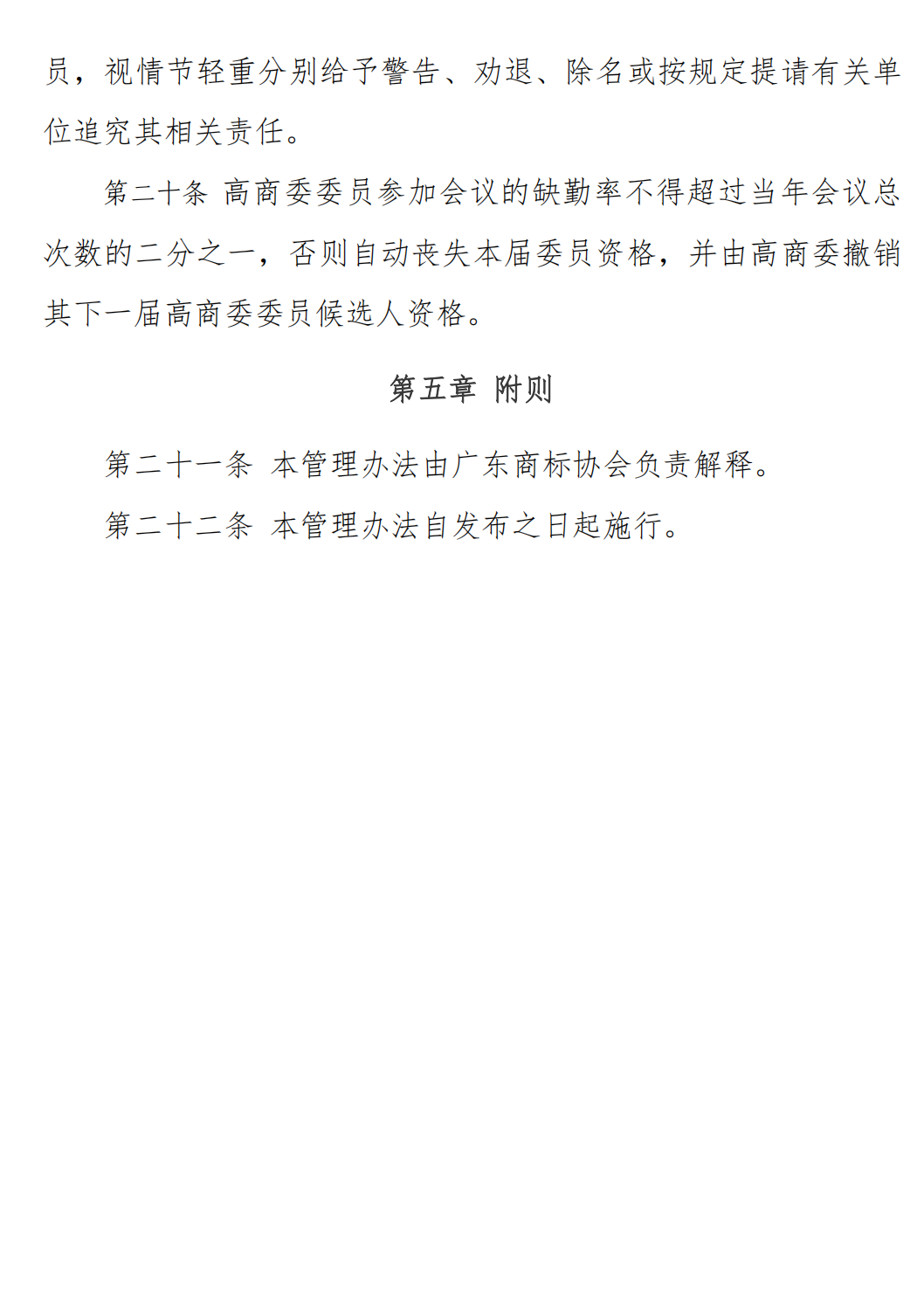 员，视情节轻重分别给予警告、劝退、除名或按规定提请有关单位追究其相关责任。

第二十条 高商委委员参加会议的缺勤率不得超过当年会议总次数的二分之一，否则自动丧失本届委员资格，并由高商委撤销其下一届高商委委员候选人资格。

第五章 附则

第二十一条 本管理办法由广东商标协会负责解释。

第二十二条 本管理办法自发布之日起施行。